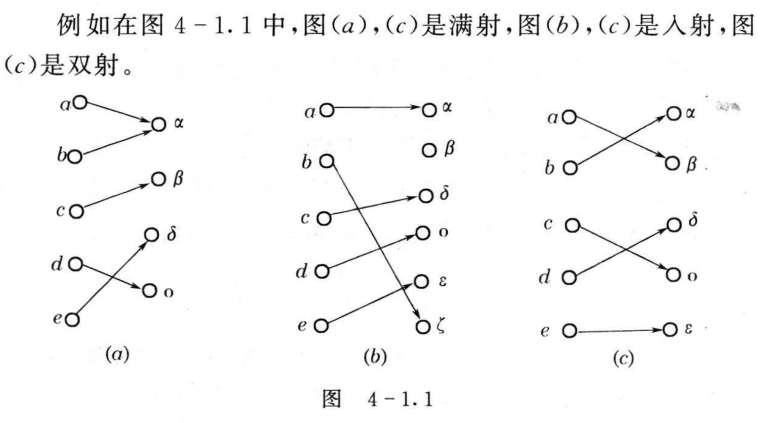 例如在图4-1.1中,图(a),(c)是满射,图(b),(c)是入射,图(c)是双射。

a
b
c
d
e
α
β
δ
o
(a)

a
b
c
d
e
α
β
δ
o
ε
ζ
(b)

a
b
c
d
e
α
β
δ
o
ε
(c)

图 4-1.1